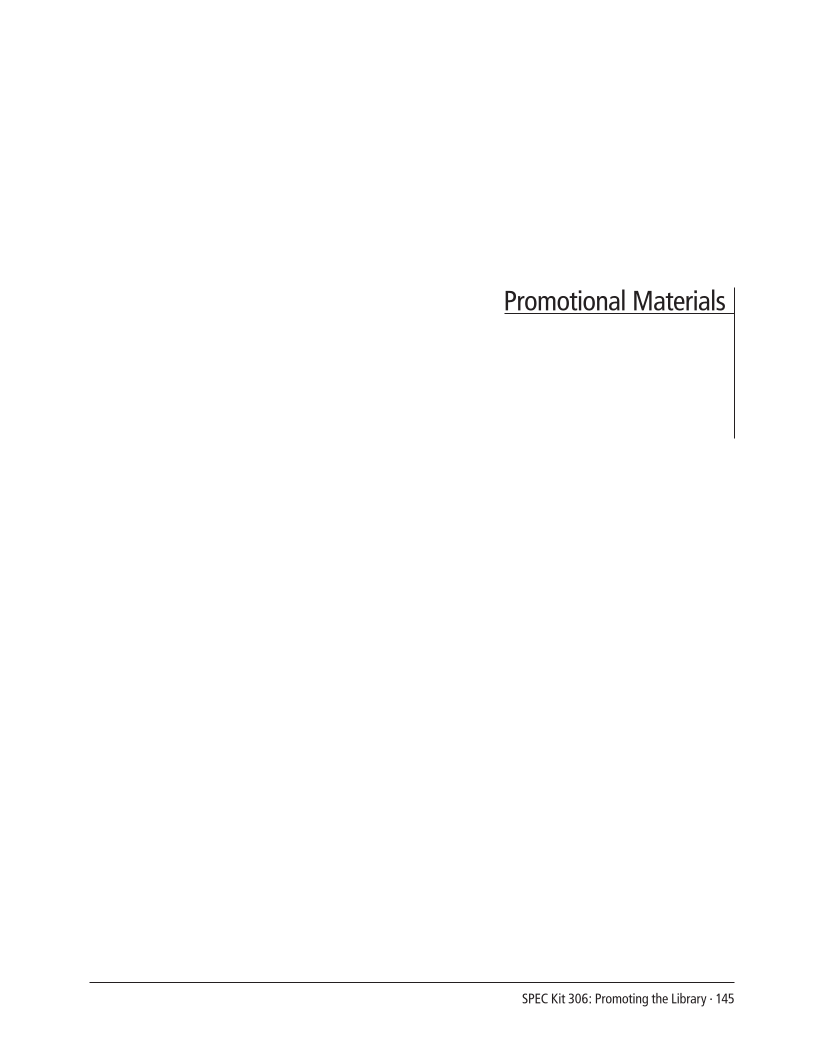 Promotional Materials

SPEC Kit 306: Promoting the Library · 145